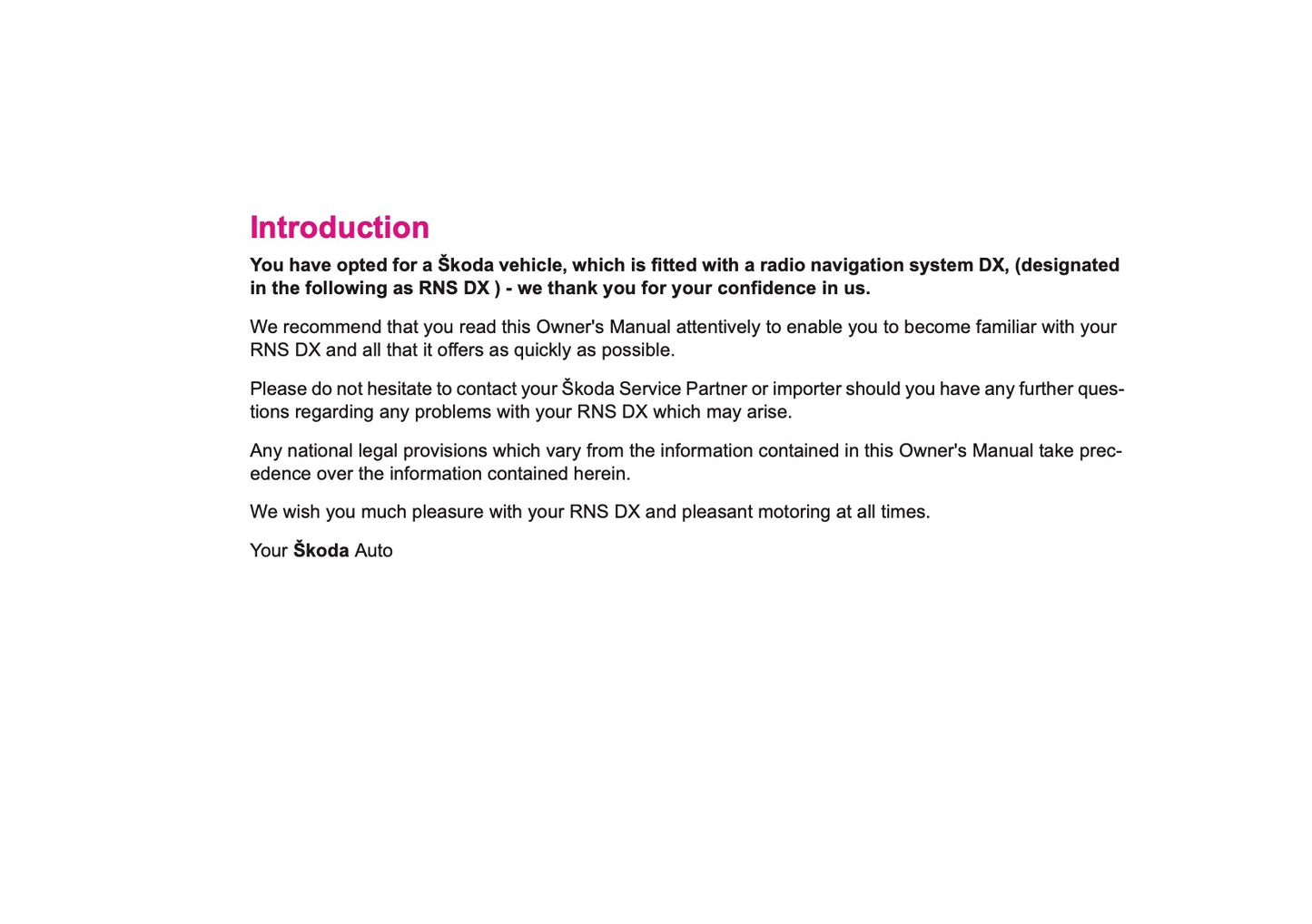 Introduction

You have opted for a Škoda vehicle, which is fitted with a radio navigation system DX, (designated in the following as RNS DX ) - we thank you for your confidence in us.

We recommend that you read this Owner's Manual attentively to enable you to become familiar with your RNS DX and all that it offers as quickly as possible.

Please do not hesitate to contact your Škoda Service Partner or importer should you have any further questions regarding any problems with your RNS DX which may arise.

Any national legal provisions which vary from the information contained in this Owner's Manual take precedence over the information contained herein.

We wish you much pleasure with your RNS DX and pleasant motoring at all times.

Your Škoda Auto